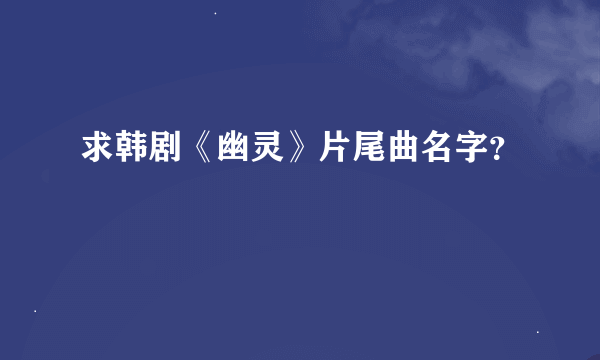 求韩剧《幽灵》片尾曲名字?